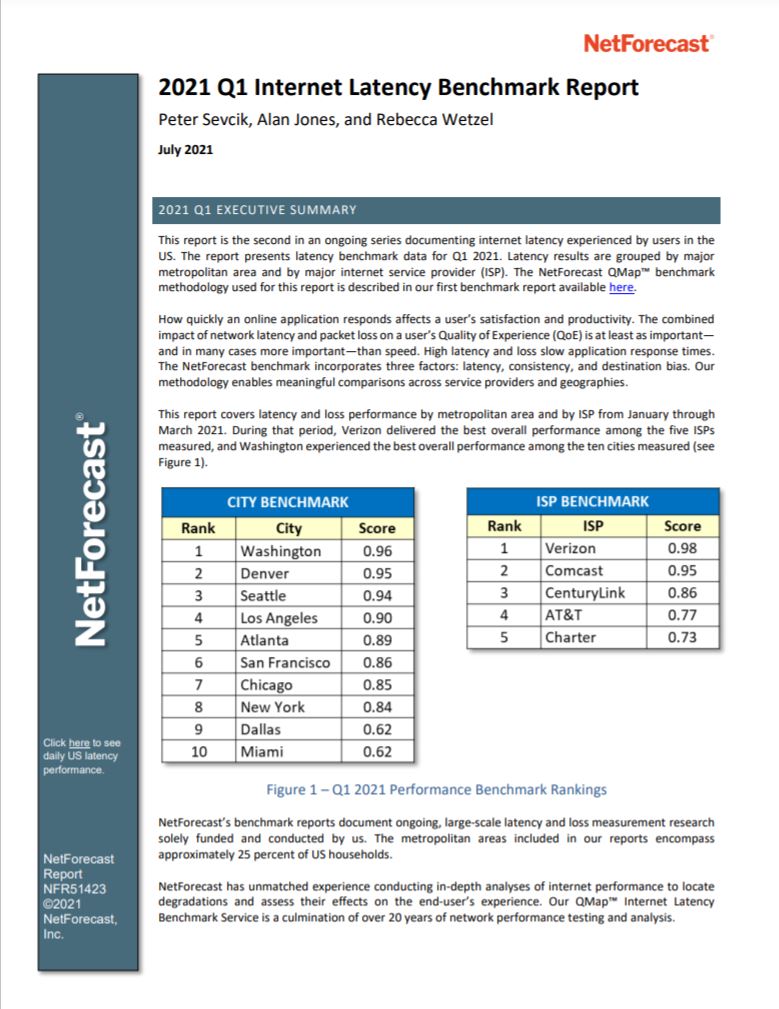 NetForecast®

2021 Q1 Internet Latency Benchmark Report

Peter Sevcik, Alan Jones, and Rebecca Wetzel

July 2021

2021 Q1 EXECUTIVE SUMMARY

This report is the second in an ongoing series documenting internet latency experienced by users in the US. The report presents latency benchmark data for Q1 2021. Latency results are grouped by major metropolitan area and by major internet service provider (ISP). The NetForecast QMap™ benchmark methodology used for this report is described in our first benchmark report available here.

How quickly an online application responds affects a user's satisfaction and productivity. The combined impact of network latency and packet loss on a user's Quality of Experience (QoE) is at least as important—and in many cases more important—than speed. High latency and loss slow application response times. The NetForecast benchmark incorporates three factors: latency, consistency, and destination bias. Our methodology enables meaningful comparisons across service providers and geographies.

This report covers latency and loss performance by metropolitan area and by ISP from January through March 2021. During that period, Verizon delivered the best overall performance among the five ISPs measured, and Washington experienced the best overall performance among the ten cities measured (see Figure 1).

CITY BENCHMARK

| Rank | City | Score |
|---|---|---|
| 1 | Washington | 0.96 |
| 2 | Denver | 0.95 |
| 3 | Seattle | 0.94 |
| 4 | Los Angeles | 0.90 |
| 5 | Atlanta | 0.89 |
| 6 | San Francisco | 0.86 |
| 7 | Chicago | 0.85 |
| 8 | New York | 0.84 |
| 9 | Dallas | 0.62 |
| 10 | Miami | 0.62 |

ISP BENCHMARK

| Rank | ISP | Score |
|---|---|---|
| 1 | Verizon | 0.98 |
| 2 | Comcast | 0.95 |
| 3 | CenturyLink | 0.86 |
| 4 | AT&T | 0.77 |
| 5 | Charter | 0.73 |

Figure 1 – Q1 2021 Performance Benchmark Rankings

NetForecast's benchmark reports document ongoing, large-scale latency and loss measurement research solely funded and conducted by us. The metropolitan areas included in our reports encompass approximately 25 percent of US households.

NetForecast has unmatched experience conducting in-depth analyses of internet performance to locate degradations and assess their effects on the end-user's experience. Our QMap™ Internet Latency Benchmark Service is a culmination of over 20 years of network performance testing and analysis.

NetForecast®

Click here to see daily US latency performance.

NetForecast Report NFR51423 ©2021 NetForecast, Inc.